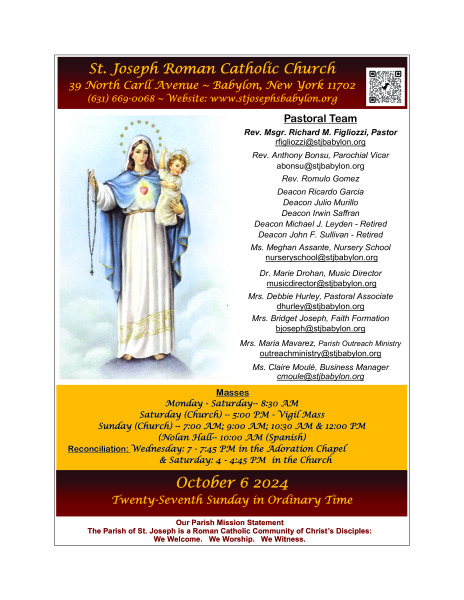 St. Joseph Roman Catholic Church
39 North Carll Avenue ~ Babylon, New York 11702
(631) 669-0068 ~ Website: www.stjosephsbabylon.org

Pastoral Team

Rev. Msgr. Richard M. Figliozzi, Pastor
rfigliozzi@stjbabylon.org

Rev. Anthony Bonsu, Parochial Vicar
abonsu@stjbabylon.org

Rev. Romulo Gomez

Deacon Ricardo Garcia
Deacon Julio Murillo
Deacon Irwin Saffran
Deacon Michael J. Leyden - Retired
Deacon John F. Sullivan - Retired

Ms. Meghan Assante, Nursery School
nurseryschool@stjbabylon.org

Dr. Marie Drohan, Music Director
musicdirector@stjbabylon.org

Mrs. Debbie Hurley, Pastoral Associate
dhurley@stjbabylon.org

Mrs. Bridget Joseph, Faith Formation
bjoseph@stjbabylon.org

Mrs. Maria Mavarez, Parish Outreach Ministry
outreachministry@stjbabylon.org

Ms. Claire Moulé, Business Manager
cmoule@stjbabylon.org

Masses
Monday - Saturday-- 8:30 AM
Saturday (Church) -- 5:00 PM - Vigil Mass
Sunday (Church) -- 7:00 AM; 9:00 AM; 10:30 AM & 12:00 PM
(Nolan Hall-- 10:00 AM (Spanish)
Reconciliation: Wednesday: 7 - 7:45 PM in the Adoration Chapel
& Saturday: 4 - 4:45 PM in the Church

October 6 2024
Twenty-Seventh Sunday in Ordinary Time

Our Parish Mission Statement
The Parish of St. Joseph is a Roman Catholic Community of Christ's Disciples:
We Welcome. We Worship. We Witness.